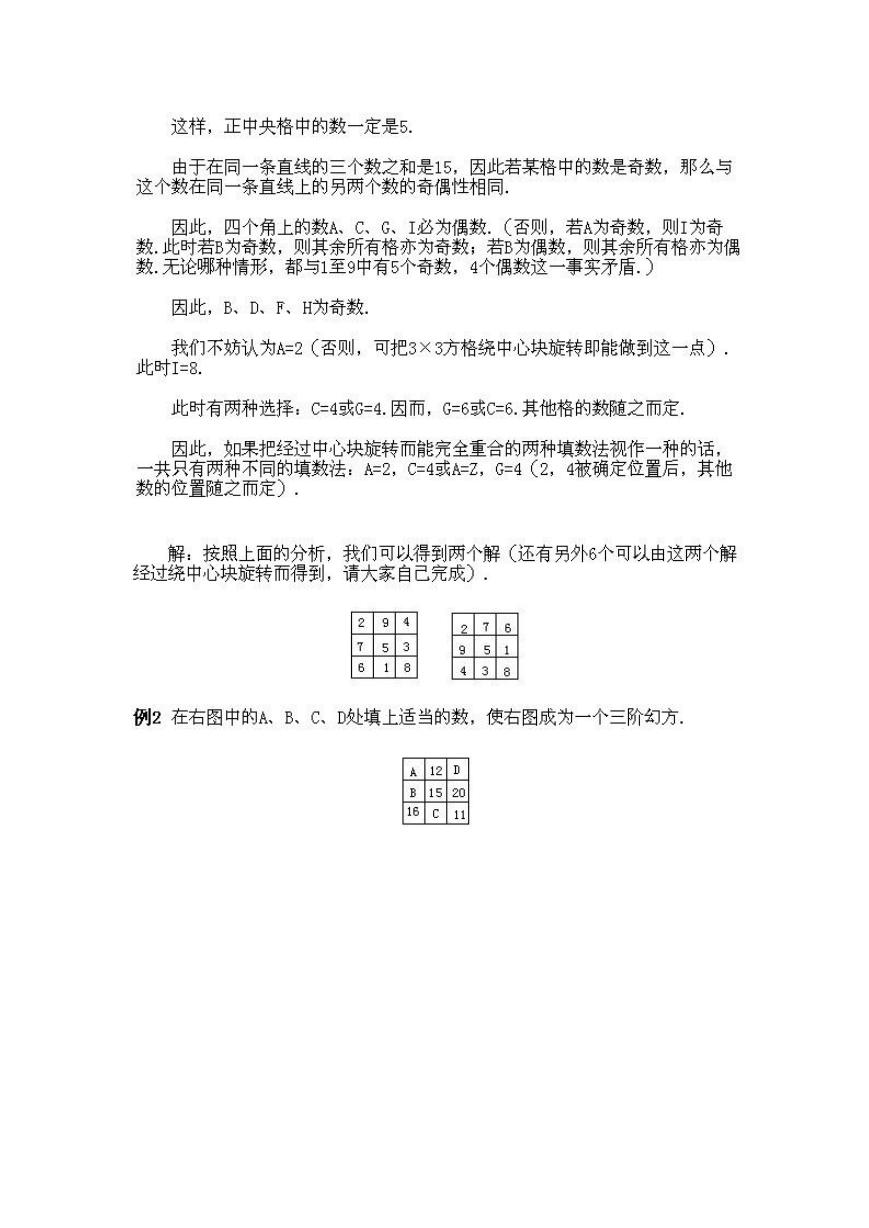 这样，正中央格中的数一定是5.

由于在同一条直线的三个数之和是15，因此若某格中的数是奇数，那么与这个数在同一条直线上的另两个数的奇偶性相同.

因此，四个角上的数A、C、G、I必为偶数.（否则，若A为奇数，则I为奇数.此时若B为奇数，则其余所有格亦为奇数；若B为偶数，则其余所有格亦为偶数.无论哪种情形，都与1至9中有5个奇数，4个偶数这一事实矛盾.）

因此，B、D、F、H为奇数.

我们不妨认为A=2（否则，可把3×3方格绕中心块旋转即能做到这一点）.此时I=8.

此时有两种选择：C=4或G=4.因而，G=6或C=6.其他格的数随之而定.

因此，如果把经过中心块旋转而能完全重合的两种填数法视作一种的话，一共只有两种不同的填数法：A=2，C=4或A=Z，G=4（2，4被确定位置后，其他数的位置随之而定）.

解：按照上面的分析，我们可以得到两个解（还有另外6个可以由这两个解经过绕中心块旋转而得到，请大家自己完成）.

| 2 | 9 | 4 |
|---|---|---|
| 7 | 5 | 3 |
| 6 | 1 | 8 |

| 2 | 7 | 6 |
|---|---|---|
| 9 | 5 | 1 |
| 4 | 3 | 8 |

例2 在右图中的A、B、C、D处填上适当的数，使右图成为一个三阶幻方.

| A | 12 | D |
|---|---|---|
| B | 15 | 20 |
| 16 | C | 11 |